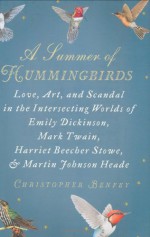 A Summer of
HUMMINGBIRDS

Love, Art, and Scandal in the Intersecting Worlds of Emily Dickinson, Mark Twain, Harriet Beecher Stowe, & Martin Johnson Heade

CHRISTOPHER BENFEY